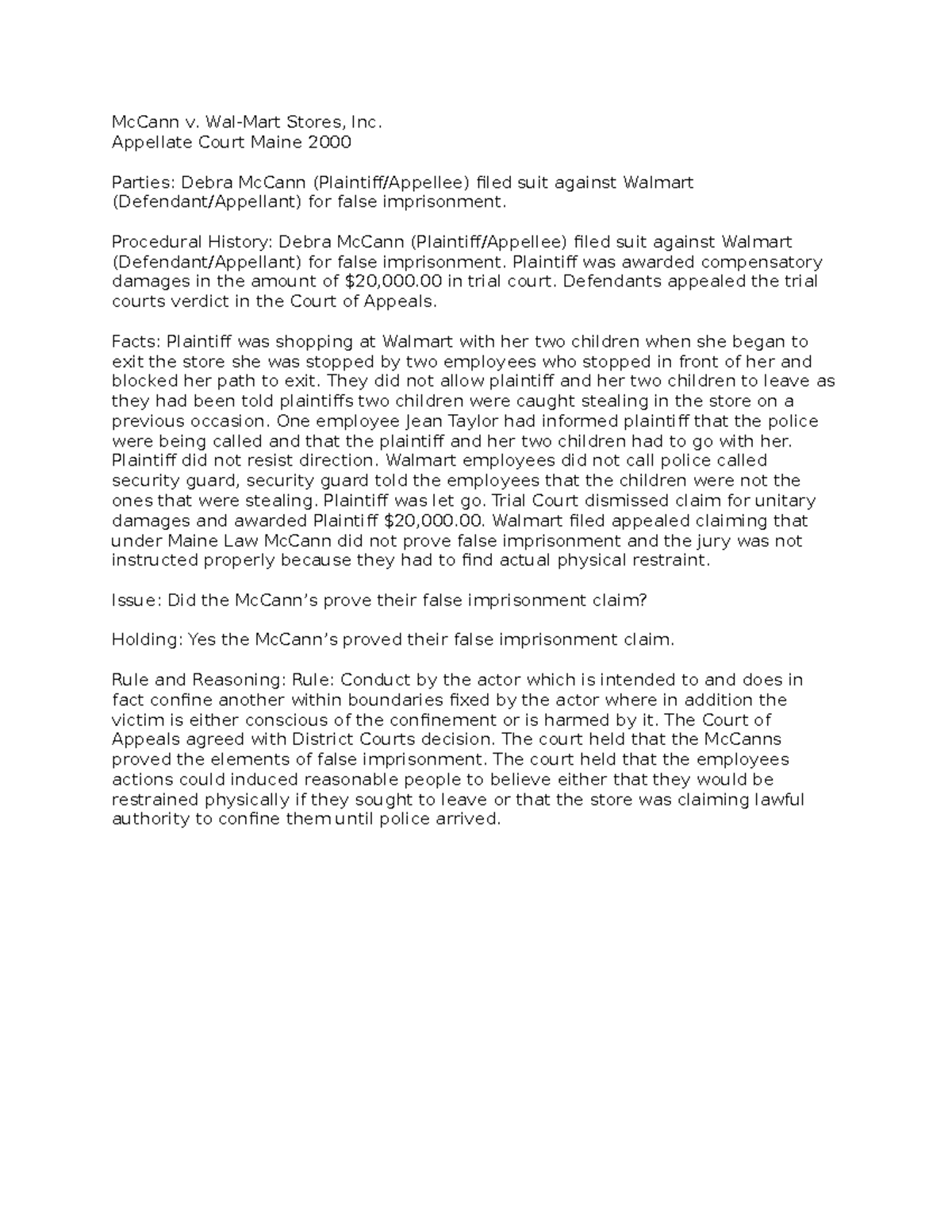 McCann v. Wal-Mart Stores, Inc.
Appellate Court Maine 2000

Parties: Debra McCann (Plaintiff/Appellee) filed suit against Walmart (Defendant/Appellant) for false imprisonment.

Procedural History: Debra McCann (Plaintiff/Appellee) filed suit against Walmart (Defendant/Appellant) for false imprisonment. Plaintiff was awarded compensatory damages in the amount of $20,000.00 in trial court. Defendants appealed the trial courts verdict in the Court of Appeals.

Facts: Plaintiff was shopping at Walmart with her two children when she began to exit the store she was stopped by two employees who stopped in front of her and blocked her path to exit. They did not allow plaintiff and her two children to leave as they had been told plaintiffs two children were caught stealing in the store on a previous occasion. One employee Jean Taylor had informed plaintiff that the police were being called and that the plaintiff and her two children had to go with her. Plaintiff did not resist direction. Walmart employees did not call police called security guard, security guard told the employees that the children were not the ones that were stealing. Plaintiff was let go. Trial Court dismissed claim for unitary damages and awarded Plaintiff $20,000.00. Walmart filed appealed claiming that under Maine Law McCann did not prove false imprisonment and the jury was not instructed properly because they had to find actual physical restraint.

Issue: Did the McCann's prove their false imprisonment claim?

Holding: Yes the McCann's proved their false imprisonment claim.

Rule and Reasoning: Rule: Conduct by the actor which is intended to and does in fact confine another within boundaries fixed by the actor where in addition the victim is either conscious of the confinement or is harmed by it. The Court of Appeals agreed with District Courts decision. The court held that the McCanns proved the elements of false imprisonment. The court held that the employees actions could induced reasonable people to believe either that they would be restrained physically if they sought to leave or that the store was claiming lawful authority to confine them until police arrived.